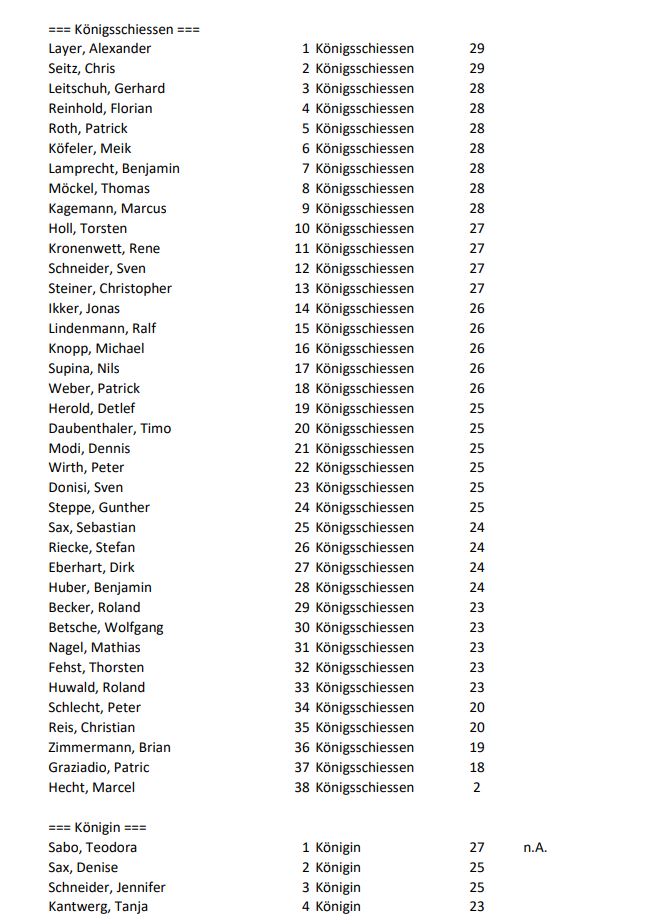 === Königsschiessen ===

| | | | | |
|---|---|---|---|---|
| Layer, Alexander | 1 | Königsschiessen | 29 | |
| Seitz, Chris | 2 | Königsschiessen | 29 | |
| Leitschuh, Gerhard | 3 | Königsschiessen | 28 | |
| Reinhold, Florian | 4 | Königsschiessen | 28 | |
| Roth, Patrick | 5 | Königsschiessen | 28 | |
| Köfeler, Meik | 6 | Königsschiessen | 28 | |
| Lamprecht, Benjamin | 7 | Königsschiessen | 28 | |
| Möckel, Thomas | 8 | Königsschiessen | 28 | |
| Kagemann, Marcus | 9 | Königsschiessen | 28 | |
| Holl, Torsten | 10 | Königsschiessen | 27 | |
| Kronenwett, Rene | 11 | Königsschiessen | 27 | |
| Schneider, Sven | 12 | Königsschiessen | 27 | |
| Steiner, Christopher | 13 | Königsschiessen | 27 | |
| Ikker, Jonas | 14 | Königsschiessen | 26 | |
| Lindenmann, Ralf | 15 | Königsschiessen | 26 | |
| Knopp, Michael | 16 | Königsschiessen | 26 | |
| Supina, Nils | 17 | Königsschiessen | 26 | |
| Weber, Patrick | 18 | Königsschiessen | 26 | |
| Herold, Detlef | 19 | Königsschiessen | 25 | |
| Daubenthaler, Timo | 20 | Königsschiessen | 25 | |
| Modi, Dennis | 21 | Königsschiessen | 25 | |
| Wirth, Peter | 22 | Königsschiessen | 25 | |
| Donisi, Sven | 23 | Königsschiessen | 25 | |
| Steppe, Gunther | 24 | Königsschiessen | 25 | |
| Sax, Sebastian | 25 | Königsschiessen | 24 | |
| Riecke, Stefan | 26 | Königsschiessen | 24 | |
| Eberhart, Dirk | 27 | Königsschiessen | 24 | |
| Huber, Benjamin | 28 | Königsschiessen | 24 | |
| Becker, Roland | 29 | Königsschiessen | 23 | |
| Betsche, Wolfgang | 30 | Königsschiessen | 23 | |
| Nagel, Mathias | 31 | Königsschiessen | 23 | |
| Fehst, Thorsten | 32 | Königsschiessen | 23 | |
| Huwald, Roland | 33 | Königsschiessen | 23 | |
| Schlecht, Peter | 34 | Königsschiessen | 20 | |
| Reis, Christian | 35 | Königsschiessen | 20 | |
| Zimmermann, Brian | 36 | Königsschiessen | 19 | |
| Graziadio, Patric | 37 | Königsschiessen | 18 | |
| Hecht, Marcel | 38 | Königsschiessen | 2 | |

=== Königin ===

| | | | | |
|---|---|---|---|---|
| Sabo, Teodora | 1 | Königin | 27 | n.A. |
| Sax, Denise | 2 | Königin | 25 | |
| Schneider, Jennifer | 3 | Königin | 25 | |
| Kantwerg, Tanja | 4 | Königin | 23 | |